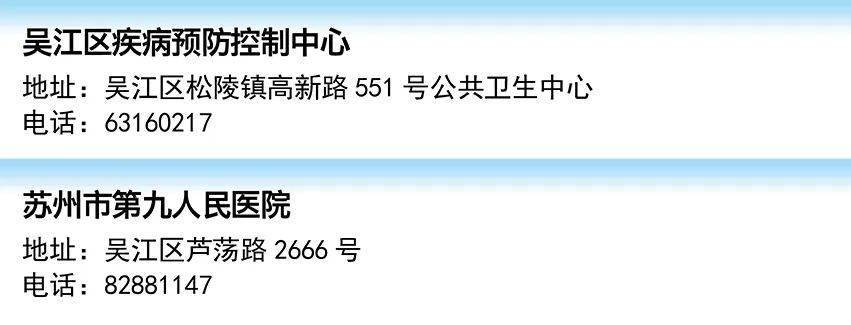 吴江区疾病预防控制中心
地址：吴江区松陵镇高新路 551 号公共卫生中心
电话：63160217

苏州市第九人民医院
地址：吴江区芦荡路 2666 号
电话：82881147